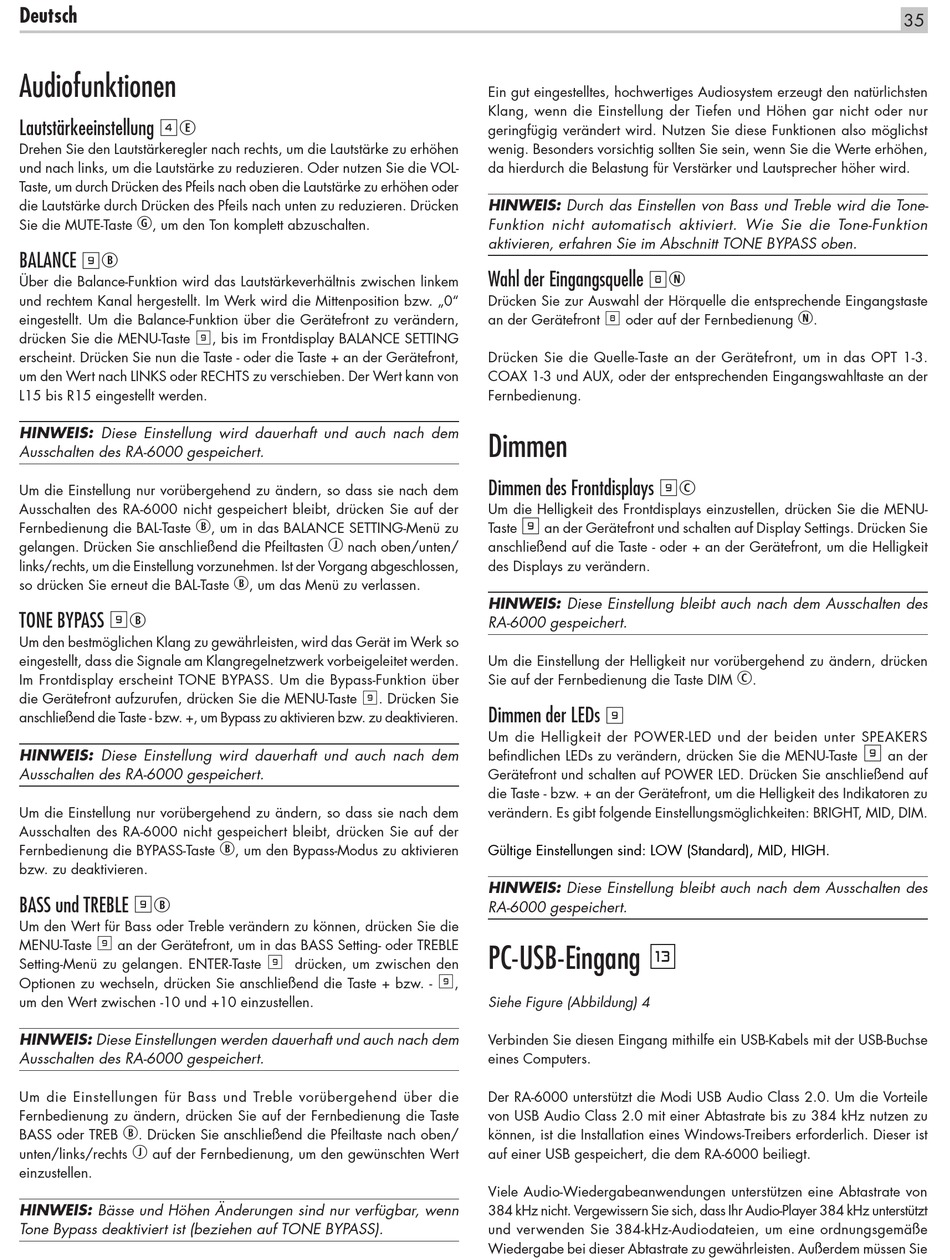 Deutsch

35

Audiofunktionen

Lautstärkeeinstellung 4 Ⓔ

Drehen Sie den Lautstärkeregler nach rechts, um die Lautstärke zu erhöhen und nach links, um die Lautstärke zu reduzieren. Oder nutzen Sie die VOL-Taste, um durch Drücken des Pfeils nach oben die Lautstärke zu erhöhen oder die Lautstärke durch Drücken des Pfeils nach unten zu reduzieren. Drücken Sie die MUTE-Taste Ⓖ, um den Ton komplett abzuschalten.

BALANCE 9 Ⓑ

Über die Balance-Funktion wird das Lautstärkeverhältnis zwischen linkem und rechtem Kanal hergestellt. Im Werk wird die Mittenposition bzw. „0" eingestellt. Um die Balance-Funktion über die Gerätefront zu verändern, drücken Sie die MENU-Taste 9, bis im Frontdisplay BALANCE SETTING erscheint. Drücken Sie nun die Taste - oder die Taste + an der Gerätefront, um den Wert nach LINKS oder RECHTS zu verschieben. Der Wert kann von L15 bis R15 eingestellt werden.

HINWEIS: Diese Einstellung wird dauerhaft und auch nach dem Ausschalten des RA-6000 gespeichert.

Um die Einstellung nur vorübergehend zu ändern, so dass sie nach dem Ausschalten des RA-6000 nicht gespeichert bleibt, drücken Sie auf der Fernbedienung die BAL-Taste Ⓑ, um in das BALANCE SETTING-Menü zu gelangen. Drücken Sie anschließend die Pfeiltasten Ⓙ nach oben/unten/links/rechts, um die Einstellung vorzunehmen. Ist der Vorgang abgeschlossen, so drücken Sie erneut die BAL-Taste Ⓑ, um das Menü zu verlassen.

TONE BYPASS 9 Ⓑ

Um den bestmöglichen Klang zu gewährleisten, wird das Gerät im Werk so eingestellt, dass die Signale am Klangregelnetzwerk vorbeigeleitet werden. Im Frontdisplay erscheint TONE BYPASS. Um die Bypass-Funktion über die Gerätefront aufzurufen, drücken Sie die MENU-Taste 9. Drücken Sie anschließend die Taste - bzw. +, um Bypass zu aktivieren bzw. zu deaktivieren.

HINWEIS: Diese Einstellung wird dauerhaft und auch nach dem Ausschalten des RA-6000 gespeichert.

Um die Einstellung nur vorübergehend zu ändern, so dass sie nach dem Ausschalten des RA-6000 nicht gespeichert bleibt, drücken Sie auf der Fernbedienung die BYPASS-Taste Ⓑ, um den Bypass-Modus zu aktivieren bzw. zu deaktivieren.

BASS und TREBLE 9 Ⓑ

Um den Wert für Bass oder Treble verändern zu können, drücken Sie die MENU-Taste 9 an der Gerätefront, um in das BASS Setting- oder TREBLE Setting-Menü zu gelangen. ENTER-Taste 9 drücken, um zwischen den Optionen zu wechseln, drücken Sie anschließend die Taste + bzw. - 9, um den Wert zwischen -10 und +10 einzustellen.

HINWEIS: Diese Einstellungen werden dauerhaft und auch nach dem Ausschalten des RA-6000 gespeichert.

Um die Einstellungen für Bass und Treble vorübergehend über die Fernbedienung zu ändern, drücken Sie auf der Fernbedienung die Taste BASS oder TREB Ⓑ. Drücken Sie anschließend die Pfeiltaste nach oben/unten/links/rechts Ⓙ auf der Fernbedienung, um den gewünschten Wert einzustellen.

HINWEIS: Bässe und Höhen Änderungen sind nur verfügbar, wenn Tone Bypass deaktiviert ist (beziehen auf TONE BYPASS).

Ein gut eingestelltes, hochwertiges Audiosystem erzeugt den natürlichsten Klang, wenn die Einstellung der Tiefen und Höhen gar nicht oder nur geringfügig verändert wird. Nutzen Sie diese Funktionen also möglichst wenig. Besonders vorsichtig sollten Sie sein, wenn Sie die Werte erhöhen, da hierdurch die Belastung für Verstärker und Lautsprecher höher wird.

HINWEIS: Durch das Einstellen von Bass und Treble wird die Tone-Funktion nicht automatisch aktiviert. Wie Sie die Tone-Funktion aktivieren, erfahren Sie im Abschnitt TONE BYPASS oben.

Wahl der Eingangsquelle 8 Ⓝ

Drücken Sie zur Auswahl der Hörquelle die entsprechende Eingangstaste an der Gerätefront 8 oder auf der Fernbedienung Ⓝ.

Drücken Sie die Quelle-Taste an der Gerätefront, um in das OPT 1-3. COAX 1-3 und AUX, oder der entsprechenden Eingangswahltaste an der Fernbedienung.

Dimmen

Dimmen des Frontdisplays 9 Ⓒ

Um die Helligkeit des Frontdisplays einzustellen, drücken Sie die MENU-Taste 9 an der Gerätefront und schalten auf Display Settings. Drücken Sie anschließend auf die Taste - oder + an der Gerätefront, um die Helligkeit des Displays zu verändern.

HINWEIS: Diese Einstellung bleibt auch nach dem Ausschalten des RA-6000 gespeichert.

Um die Einstellung der Helligkeit nur vorübergehend zu ändern, drücken Sie auf der Fernbedienung die Taste DIM Ⓒ.

Dimmen der LEDs 9

Um die Helligkeit der POWER-LED und der beiden unter SPEAKERS befindlichen LEDs zu verändern, drücken Sie die MENU-Taste 9 an der Gerätefront und schalten auf POWER LED. Drücken Sie anschließend auf die Taste - bzw. + an der Gerätefront, um die Helligkeit des Indikatoren zu verändern. Es gibt folgende Einstellungsmöglichkeiten: BRIGHT, MID, DIM.

Gültige Einstellungen sind: LOW (Standard), MID, HIGH.

HINWEIS: Diese Einstellung bleibt auch nach dem Ausschalten des RA-6000 gespeichert.

PC-USB-Eingang 13

Siehe Figure (Abbildung) 4

Verbinden Sie diesen Eingang mithilfe ein USB-Kabels mit der USB-Buchse eines Computers.

Der RA-6000 unterstützt die Modi USB Audio Class 2.0. Um die Vorteile von USB Audio Class 2.0 mit einer Abtastrate bis zu 384 kHz nutzen zu können, ist die Installation eines Windows-Treibers erforderlich. Dieser ist auf einer USB gespeichert, die dem RA-6000 beiliegt.

Viele Audio-Wiedergabeanwendungen unterstützen eine Abtastrate von 384 kHz nicht. Vergewissern Sie sich, dass Ihr Audio-Player 384 kHz unterstützt und verwenden Sie 384-kHz-Audiodateien, um eine ordnungsgemäße Wiedergabe bei dieser Abtastrate zu gewährleisten. Außerdem müssen Sie